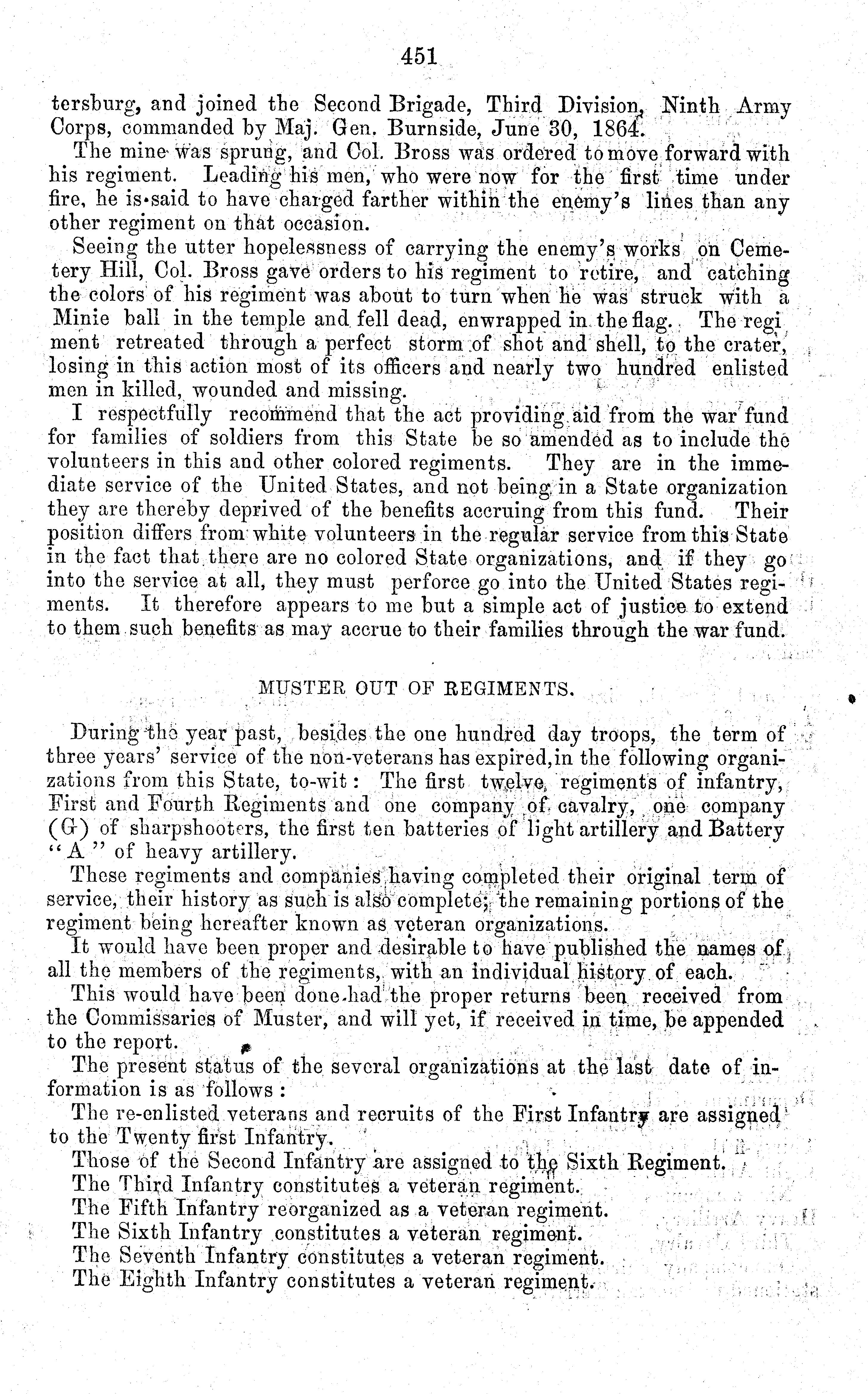 451

tersburg, and joined the Second Brigade, Third Division, Ninth Army Corps, commanded by Maj. Gen. Burnside, June 30, 1864.

The mine was sprung, and Col. Bross was ordered to move forward with his regiment. Leading his men, who were now for the first time under fire, he is said to have charged farther within the enemy's lines than any other regiment on that occasion.

Seeing the utter hopelessness of carrying the enemy's works on Cemetery Hill, Col. Bross gave orders to his regiment to retire, and catching the colors of his regiment was about to turn when he was struck with a Minie ball in the temple and fell dead, enwrapped in the flag. The regiment retreated through a perfect storm of shot and shell, to the crater, losing in this action most of its officers and nearly two hundred enlisted men in killed, wounded and missing.

I respectfully recommend that the act providing aid from the war fund for families of soldiers from this State be so amended as to include the volunteers in this and other colored regiments. They are in the immediate service of the United States, and not being in a State organization they are thereby deprived of the benefits accruing from this fund. Their position differs from white volunteers in the regular service from this State in the fact that there are no colored State organizations, and if they go into the service at all, they must perforce go into the United States regiments. It therefore appears to me but a simple act of justice to extend to them such benefits as may accrue to their families through the war fund.

MUSTER OUT OF REGIMENTS.

During the year past, besides the one hundred day troops, the term of three years' service of the non-veterans has expired, in the following organizations from this State, to-wit: The first twelve regiments of infantry, First and Fourth Regiments and one company of cavalry, one company (G) of sharpshooters, the first ten batteries of light artillery and Battery "A" of heavy artillery.

These regiments and companies having completed their original term of service, their history as such is also complete; the remaining portions of the regiment being hereafter known as veteran organizations.

It would have been proper and desirable to have published the names of all the members of the regiments, with an individual history of each.

This would have been done had the proper returns been received from the Commissaries of Muster, and will yet, if received in time, be appended to the report.

The present status of the several organizations at the last date of information is as follows:

The re-enlisted veterans and recruits of the First Infantry are assigned to the Twenty first Infantry.

Those of the Second Infantry are assigned to the Sixth Regiment.

The Third Infantry constitutes a veteran regiment.

The Fifth Infantry reorganized as a veteran regiment.

The Sixth Infantry constitutes a veteran regiment.

The Seventh Infantry constitutes a veteran regiment.

The Eighth Infantry constitutes a veteran regiment.